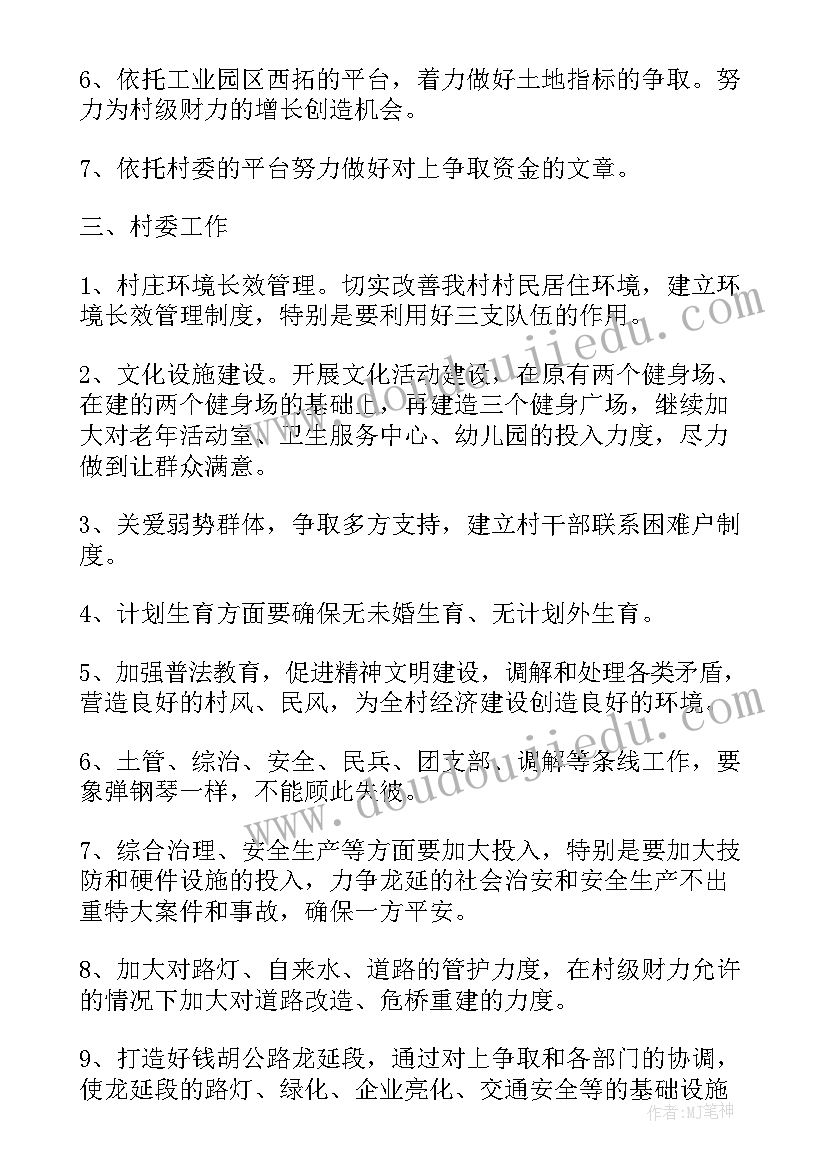 6、依托工业园区西拓的平台，着力做好土地指标的争取。努力为村级财力的增长创造机会。

7、依托村委的平台努力做好对上争取资金的文章。

三、村委工作

1、村庄环境长效管理。切实改善我村村民居住环境，建立环境长效管理制度，特别是要利用好三支队伍的作用。

2、文化设施建设。开展文化活动建设，在原有两个健身场、在建的两个健身场的基础上，再建造三个健身广场，继续加大对老年活动室、卫生服务中心、幼儿园的投入力度，尽力做到让群众满意。

3、关爱弱势群体，争取多方支持，建立村干部联系困难户制度。

4、计划生育方面要确保无未婚生育、无计划外生育。

5、加强普法教育，促进精神文明建设，调解和处理各类矛盾，营造良好的村风、民风，为全村经济建设创造良好的环境。

6、土管、综治、安全、民兵、团支部、调解等条线工作，要象弹钢琴一样，不能顾此失彼。

7、综合治理、安全生产等方面要加大投入，特别是要加大技防和硬件设施的投入，力争龙延的社会治安和安全生产不出重特大案件和事故，确保一方平安。

8、加大对路灯、自来水、道路的管护力度，在村级财力允许的情况下加大对道路改造、危桥重建的力度。

9、打造好钱胡公路龙延段，通过对上争取和各部门的协调，使龙延段的路灯、绿化、企业亮化、交通安全等的基础设施

www.doudoujiedu.com

作者：MJ笔神